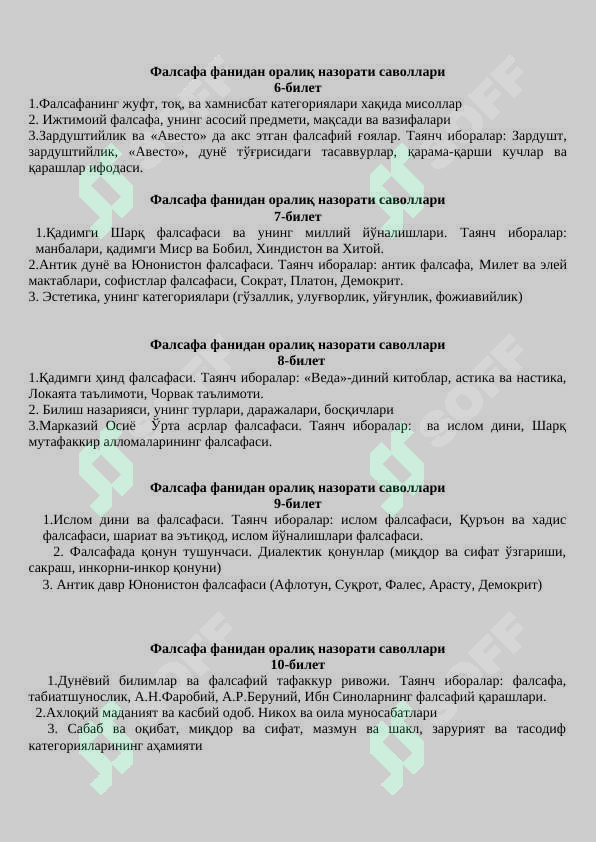 Фалсафа фанидан оралиқ назорати саволлари
6-билет
1.Фалсафанинг жуфт, тоқ, ва хамнисбат категориялари хақида мисоллар
2. Ижтимоий фалсафа, унинг асосий предмети, мақсади ва вазифалари
3.Зардуштийлик ва «Авесто» да акс этган фалсафий ғоялар. Таянч иборалар: Зардушт, зардуштийлик, «Авесто», дунё тўғрисидаги тасаввурлар, қарама-қарши кучлар ва қарашлар ифодаси.

Фалсафа фанидан оралиқ назорати саволлари
7-билет
1.Қадимги Шарқ фалсафаси ва унинг миллий йўналишлари. Таянч иборалар: манбалари, қадимги Миср ва Бобил, Хиндистон ва Хитой.
2.Антик дунё ва Юнонистон фалсафаси. Таянч иборалар: антик фалсафа, Милет ва элей мактаблари, софистлар фалсафаси, Сократ, Платон, Демокрит.
3. Эстетика, унинг категориялари (гўзаллик, улуғворлик, уйғунлик, фожиавийлик)

Фалсафа фанидан оралиқ назорати саволлари
8-билет
1.Қадимги ҳинд фалсафаси. Таянч иборалар: «Веда»-диний китоблар, астика ва настика, Локаята таълимоти, Чорвак таълимоти.
2. Билиш назарияси, унинг турлари, даражалари, босқичлари
3.Марказий Осиё Ўрта асрлар фалсафаси. Таянч иборалар: ва ислом дини, Шарқ мутафаккир алломаларининг фалсафаси.

Фалсафа фанидан оралиқ назорати саволлари
9-билет
1.Ислом дини ва фалсафаси. Таянч иборалар: ислом фалсафаси, Қуръон ва хадис фалсафаси, шариат ва эътиқод, ислом йўналишлари фалсафаси.
2. Фалсафада қонун тушунчаси. Диалектик қонунлар (миқдор ва сифат ўзгариши, сакраш, инкорни-инкор қонуни)
3. Антик давр Юнонистон фалсафаси (Афлотун, Суқрот, Фалес, Арасту, Демокрит)

Фалсафа фанидан оралиқ назорати саволлари
10-билет
1.Дунёвий билимлар ва фалсафий тафаккур ривожи. Таянч иборалар: фалсафа, табиатшунослик, А.Н.Фаробий, А.Р.Беруний, Ибн Синоларнинг фалсафий қарашлари.
2.Ахлоқий маданият ва касбий одоб. Никох ва оила муносабатлари
3. Сабаб ва оқибат, миқдор ва сифат, мазмун ва шакл, зарурият ва тасодиф категорияларининг аҳамияти